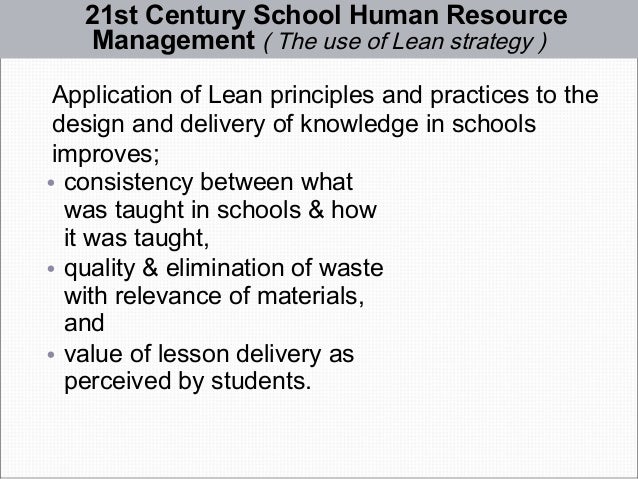 21st Century School Human Resource Management ( The use of Lean strategy )

Application of Lean principles and practices to the design and delivery of knowledge in schools improves;

• consistency between what was taught in schools & how it was taught,
• quality & elimination of waste with relevance of materials, and
• value of lesson delivery as perceived by students.